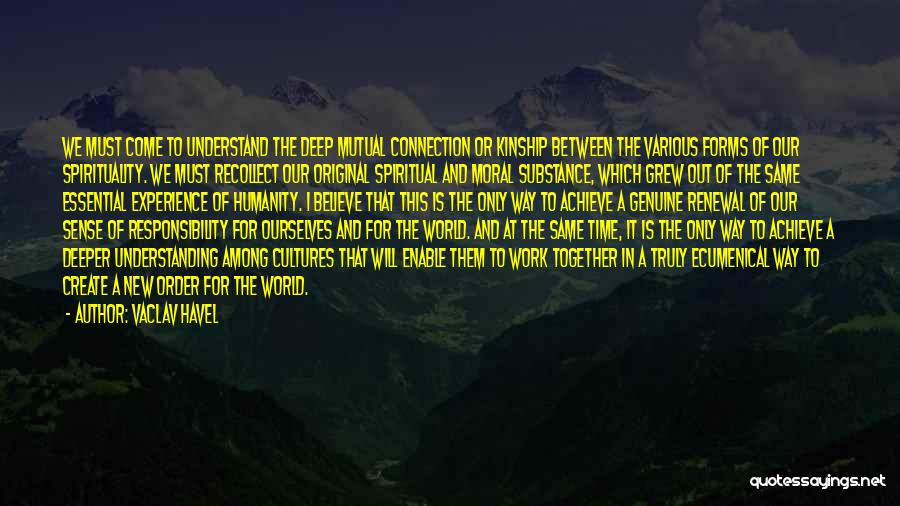 WE MUST COME TO UNDERSTAND THE DEEP MUTUAL CONNECTION OR KINSHIP BETWEEN THE VARIOUS FORMS OF OUR SPIRITUALITY. WE MUST RECOLLECT OUR ORIGINAL SPIRITUAL AND MORAL SUBSTANCE, WHICH GREW OUT OF THE SAME ESSENTIAL EXPERIENCE OF HUMANITY. I BELIEVE THAT THIS IS THE ONLY WAY TO ACHIEVE A GENUINE RENEWAL OF OUR SENSE OF RESPONSIBILITY FOR OURSELVES AND FOR THE WORLD. AND AT THE SAME TIME, IT IS THE ONLY WAY TO ACHIEVE A DEEPER UNDERSTANDING AMONG CULTURES THAT WILL ENABLE THEM TO WORK TOGETHER IN A TRULY ECUMENICAL WAY TO CREATE A NEW ORDER FOR THE WORLD.

- AUTHOR: VACLAV HAVEL

quotessayings.net